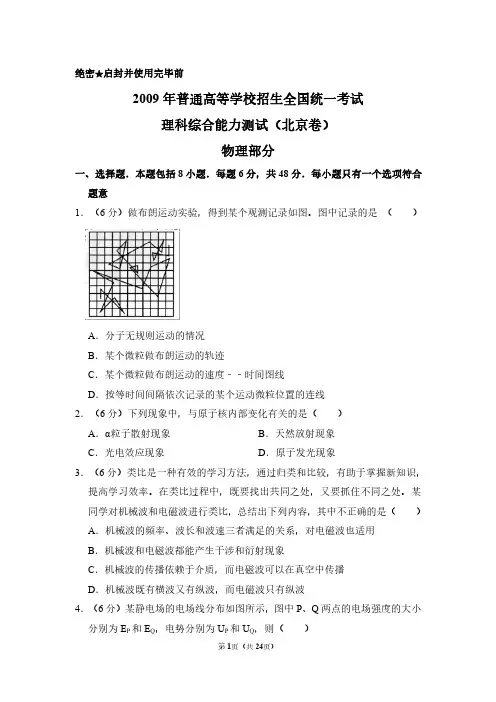 绝密★启封并使用完毕前

2009 年普通高等学校招生全国统一考试

理科综合能力测试（北京卷）

物理部分

一、选择题．本题包括 8 小题．每题 6 分，共 48 分．每小题只有一个选项符合题意

1．（6 分）做布朗运动实验，得到某个观测记录如图．图中记录的是（　　）

A．分子无规则运动的情况

B．某个微粒做布朗运动的轨迹

C．某个微粒做布朗运动的速度－－时间图线

D．按等时间间隔依次记录的某个运动微粒位置的连线

2．（6 分）下列现象中，与原子核内部变化有关的是（　　）

A．α粒子散射现象　　B．天然放射现象

C．光电效应现象　　D．原子发光现象

3．（6 分）类比是一种有效的学习方法，通过归类和比较，有助于掌握新知识，提高学习效率．在类比过程中，既要找出共同之处，又要抓住不同之处．某同学对机械波和电磁波进行类比，总结出下列内容，其中不正确的是（　　）

A．机械波的频率、波长和波速三者满足的关系，对电磁波也适用

B．机械波和电磁波都能产生干涉和衍射现象

C．机械波的传播依赖于介质，而电磁波可以在真空中传播

D．机械波既有横波又有纵波，而电磁波只有纵波

4．（6 分）某静电场的电场线分布如图所示，图中 P、Q 两点的电场强度的大小分别为 $E_P$ 和 $E_Q$，电势分别为 $U_P$ 和 $U_Q$，则（　　）

第 1 页（共 24 页）